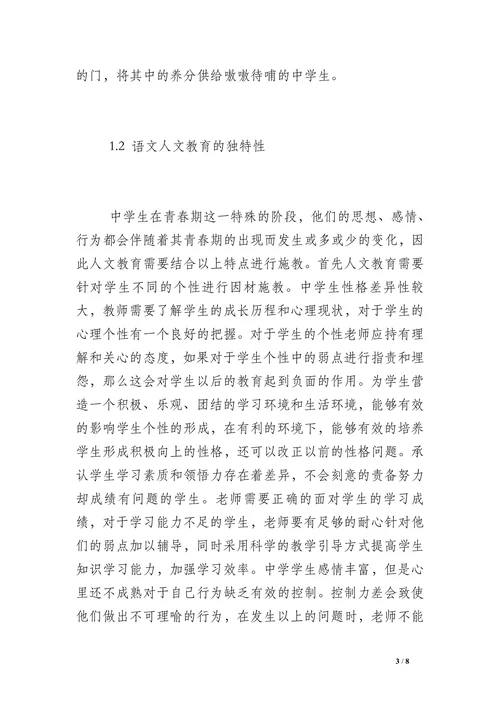 的门，将其中的养分供给嗷嗷待哺的中学生。

1.2 语文人文教育的独特性

中学生在青春期这一特殊的阶段，他们的思想、感情、行为都会伴随着其青春期的出现而发生或多或少的变化，因此人文教育需要结合以上特点进行施教。首先人文教育需要针对学生不同的个性进行因材施教。中学生性格差异性较大，教师需要了解学生的成长历程和心理现状，对于学生的心理个性有一个良好的把握。对于学生的个性老师应持有理解和关心的态度，如果对于学生个性中的弱点进行指责和埋怨，那么这会对学生以后的教育起到负面的作用。为学生营造一个积极、乐观、团结的学习环境和生活环境，能够有效的影响学生个性的形成，在有利的环境下，能够有效的培养学生形成积极向上的性格，还可以改正以前的性格问题。承认学生学习素质和领悟力存在着差异，不会刻意的责备努力却成绩有问题的学生。老师需要正确的面对学生的学习成绩，对于学习能力不足的学生，老师要有足够的耐心针对他们的弱点加以辅导，同时采用科学的教学引导方式提高学生知识学习能力，加强学习效率。中学学生感情丰富，但是心里还不成熟对于自己行为缺乏有效的控制。控制力差会致使他们做出不可理喻的行为，在发生以上的问题时，老师不能

3 / 8